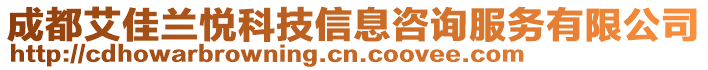 成都艾佳兰悦科技信息咨询服务有限公司
http://cdhowarbrowning.cn.coovee.com